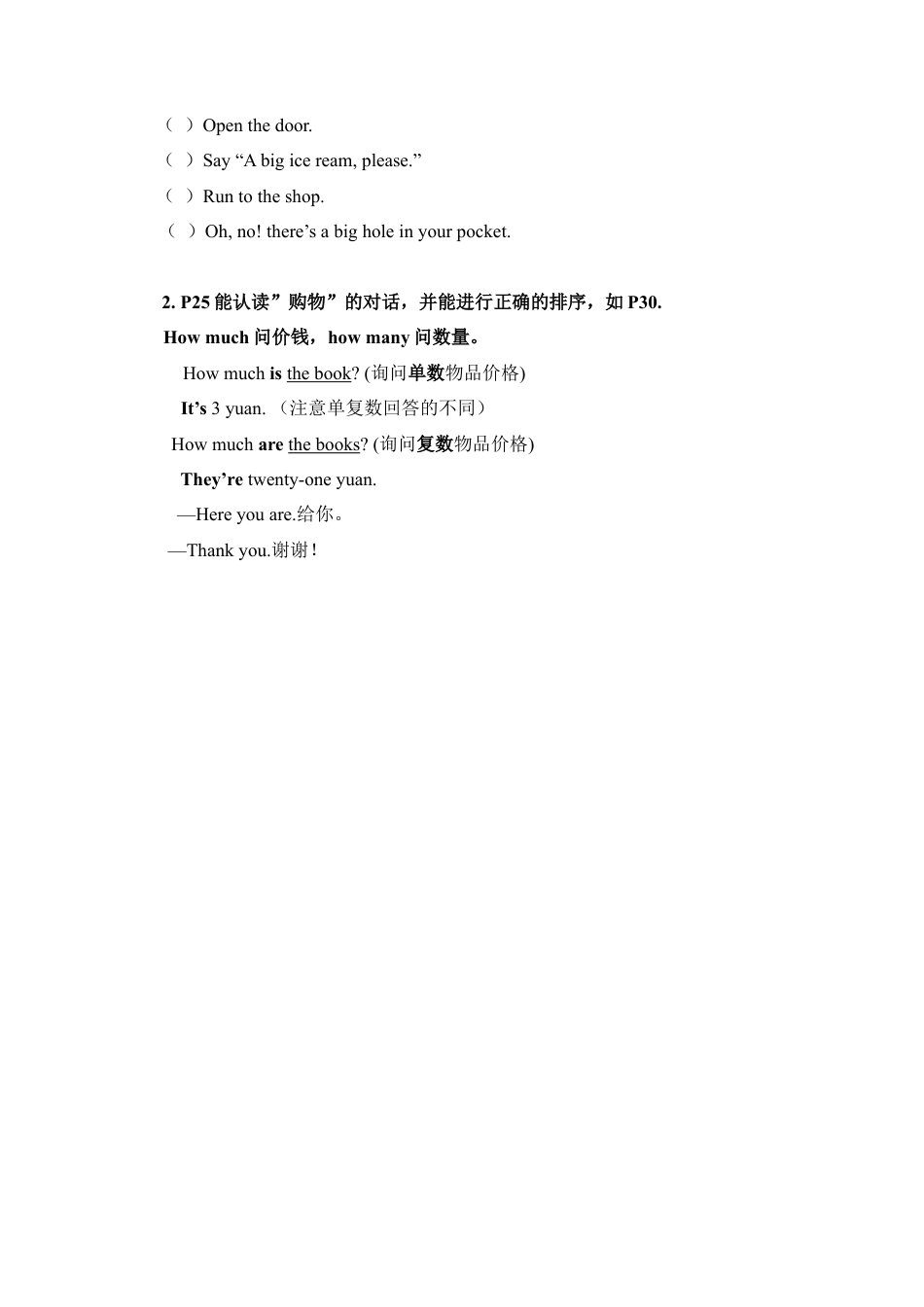 （ ）Open the door.
（ ）Say “A big ice ream, please.”
（ ）Run to the shop.
（ ）Oh, no! there’s a big hole in your pocket.

2. P25 能认读”购物”的对话，并能进行正确的排序，如 P30.
How much 问价钱，how many 问数量。

How much is the book? (询问单数物品价格)
It’s 3 yuan. （注意单复数回答的不同）
How much are the books? (询问复数物品价格)
They’re twenty-one yuan.
—Here you are.给你。
—Thank you.谢谢！